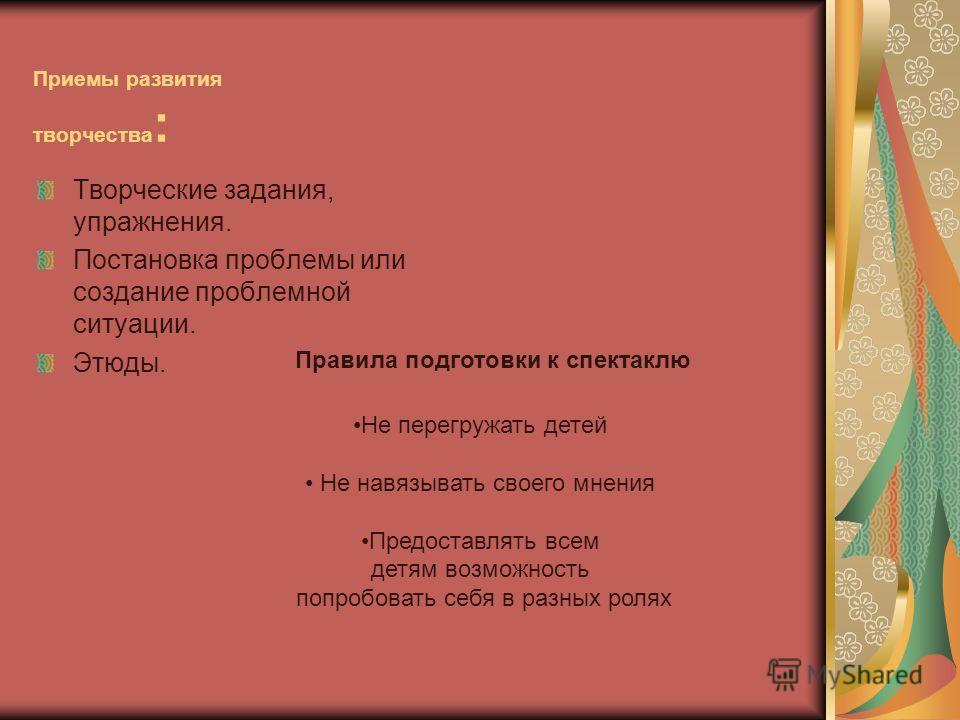 Приемы развития творчества:

Творческие задания, упражнения.

Постановка проблемы или создание проблемной ситуации.

Этюды.

Правила подготовки к спектаклю

•Не перегружать детей

• Не навязывать своего мнения

•Предоставлять всем детям возможность попробовать себя в разных ролях

MyShared